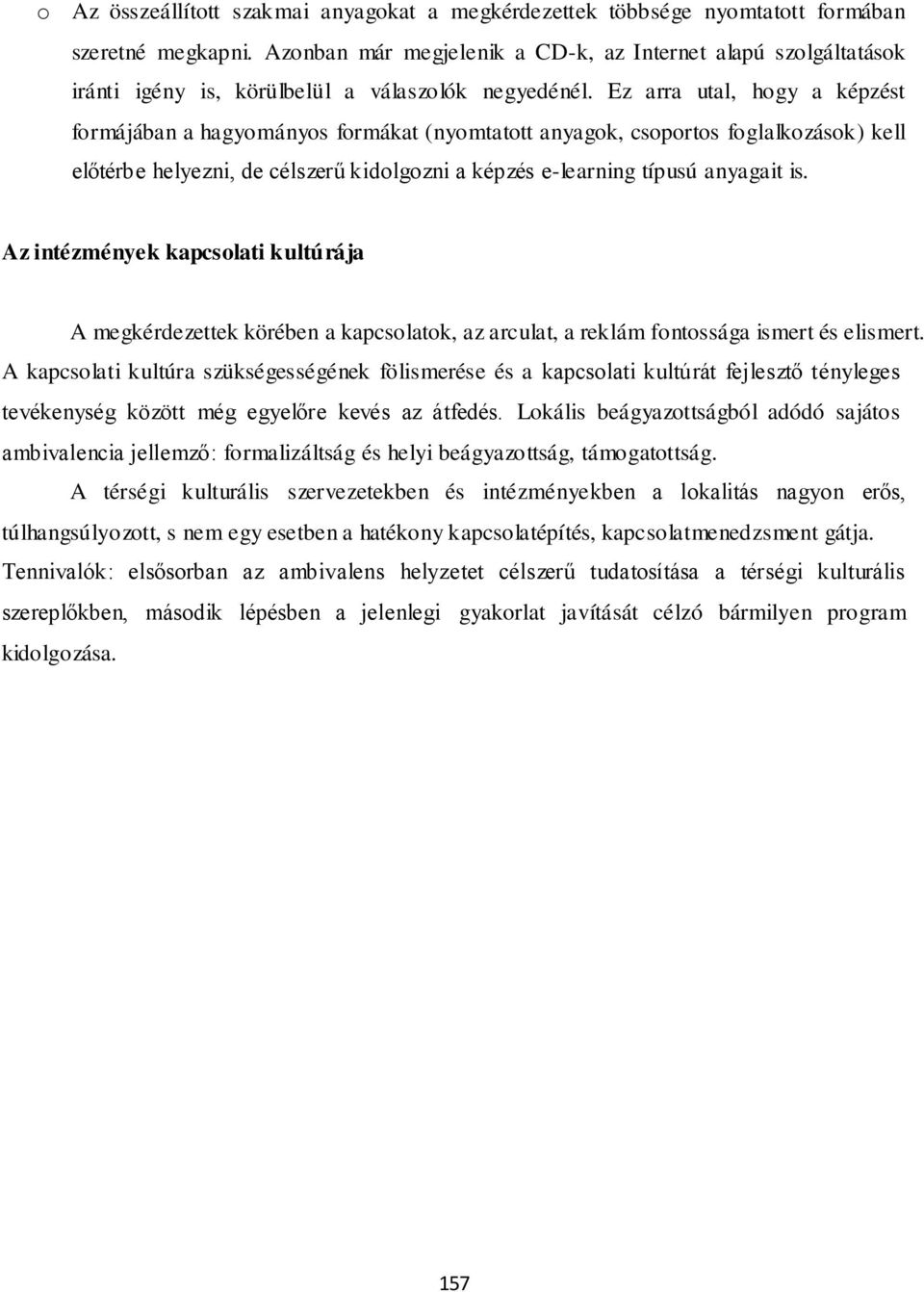 o Az összeállított szakmai anyagokat a megkérdezettek többsége nyomtatott formában szeretné megkapni. Azonban már megjelenik a CD-k, az Internet alapú szolgáltatások iránti igény is, körülbelül a válaszolók negyedénél. Ez arra utal, hogy a képzést formájában a hagyományos formákat (nyomtatott anyagok, csoportos foglalkozások) kell előtérbe helyezni, de célszerű kidolgozni a képzés e-learning típusú anyagait is.

Az intézmények kapcsolati kultúrája

A megkérdezettek körében a kapcsolatok, az arculat, a reklám fontossága ismert és elismert. A kapcsolati kultúra szükségességének fölismerése és a kapcsolati kultúrát fejlesztő tényleges tevékenység között még egyelőre kevés az átfedés. Lokális beágyazottságból adódó sajátos ambivalencia jellemző: formalizáltság és helyi beágyazottság, támogatottság.

A térségi kulturális szervezetekben és intézményekben a lokalitás nagyon erős, túlhangsúlyozott, s nem egy esetben a hatékony kapcsolatépítés, kapcsolatmenedzsment gátja. Tennivalók: elsősorban az ambivalens helyzetet célszerű tudatosítása a térségi kulturális szereplőkben, második lépésben a jelenlegi gyakorlat javítását célzó bármilyen program kidolgozása.

157